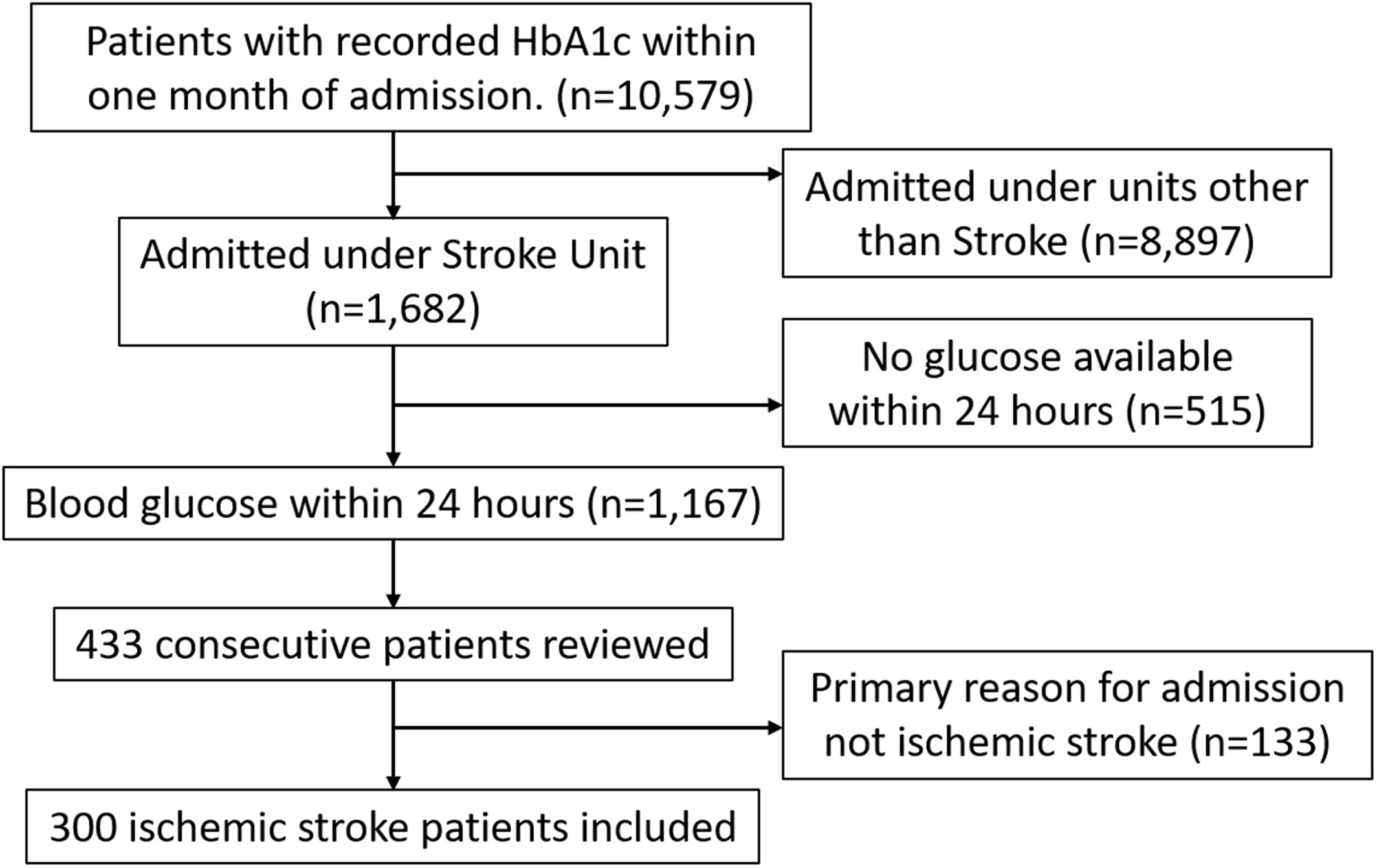 Patients with recorded HbA1c within one month of admission. (n=10,579)

Admitted under units other than Stroke (n=8,897)

Admitted under Stroke Unit (n=1,682)

No glucose available within 24 hours (n=515)

Blood glucose within 24 hours (n=1,167)

433 consecutive patients reviewed

Primary reason for admission not ischemic stroke (n=133)

300 ischemic stroke patients included